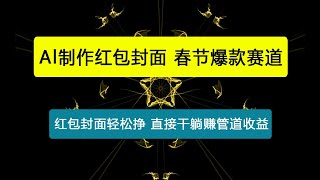 AI制作红包封面 春节爆款赛道

红包封面轻松挣 直接干躺赚管道收益